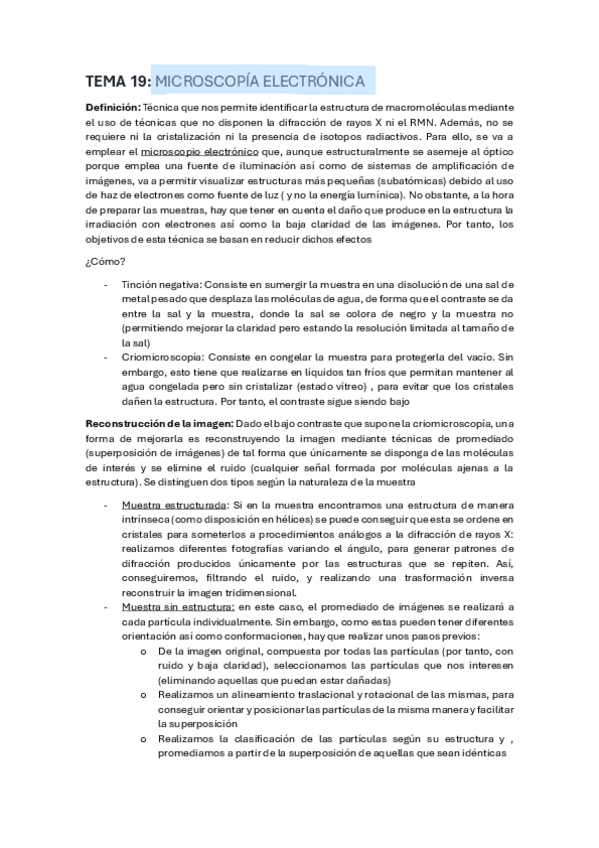 TEMA 19: MICROSCOPÍA ELECTRÓNICA

Definición: Técnica que nos permite identificar la estructura de macromoléculas mediante el uso de técnicas que no disponen la difracción de rayos X ni el RMN. Además, no se requiere ni la cristalización ni la presencia de isotopos radiactivos. Para ello, se va a emplear el microscopio electrónico que, aunque estructuralmente se asemeje al óptico porque emplea una fuente de iluminación así como de sistemas de amplificación de imágenes, va a permitir visualizar estructuras más pequeñas (subatómicas) debido al uso de haz de electrones como fuente de luz ( y no la energía lumínica). No obstante, a la hora de preparar las muestras, hay que tener en cuenta el daño que produce en la estructura la irradiación con electrones así como la baja claridad de las imágenes. Por tanto, los objetivos de esta técnica se basan en reducir dichos efectos

¿Cómo?

- Tinción negativa: Consiste en sumergir la muestra en una disolución de una sal de metal pesado que desplaza las moléculas de agua, de forma que el contraste se da entre la sal y la muestra, donde la sal se colora de negro y la muestra no (permitiendo mejorar la claridad pero estando la resolución limitada al tamaño de la sal)
- Criomicroscopía: Consiste en congelar la muestra para protegerla del vacío. Sin embargo, esto tiene que realizarse en líquidos tan fríos que permitan mantener al agua congelada pero sin cristalizar (estado vítreo) , para evitar que los cristales dañen la estructura. Por tanto, el contraste sigue siendo bajo

Reconstrucción de la imagen: Dado el bajo contraste que supone la criomicroscopía, una forma de mejorarla es reconstruyendo la imagen mediante técnicas de promediado (superposición de imágenes) de tal forma que únicamente se disponga de las moléculas de interés y se elimine el ruido (cualquier señal formada por moléculas ajenas a la estructura). Se distinguen dos tipos según la naturaleza de la muestra

- Muestra estructurada: Si en la muestra encontramos una estructura de manera intrínseca (como disposición en hélices) se puede conseguir que esta se ordene en cristales para someterlos a procedimientos análogos a la difracción de rayos X: realizamos diferentes fotografías variando el ángulo, para generar patrones de difracción producidos únicamente por las estructuras que se repiten. Así, conseguiremos, filtrando el ruido, y realizando una trasformación inversa reconstruir la imagen tridimensional.
- Muestra sin estructura: en este caso, el promediado de imágenes se realizará a cada partícula individualmente. Sin embargo, como estas pueden tener diferentes orientación así como conformaciones, hay que realizar unos pasos previos:
  o De la imagen original, compuesta por todas las partículas (por tanto, con ruido y baja claridad), seleccionamos las partículas que nos interesen (eliminando aquellas que puedan estar dañadas)
  o Realizamos un alineamiento traslacional y rotacional de las mismas, para conseguir orientar y posicionar las partículas de la misma manera y facilitar la superposición
  o Realizamos la clasificación de las partículas según su estructura y , promediamos a partir de la superposición de aquellas que sean idénticas